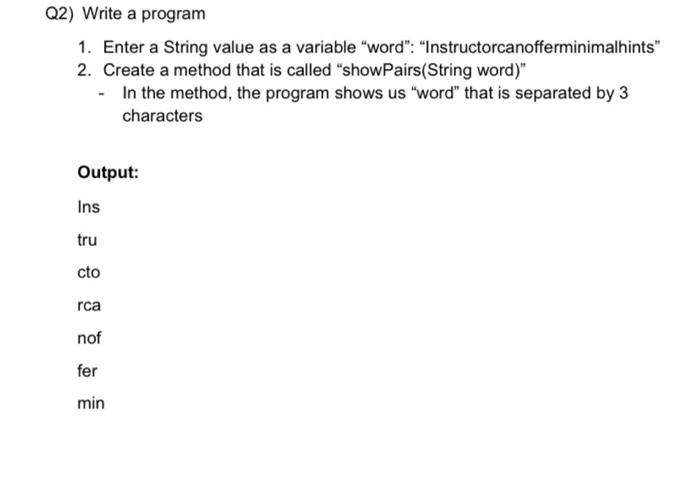 Q2) Write a program

1. Enter a String value as a variable “word”: “Instructorcanofferminimalhints”
2. Create a method that is called “showPairs(String word)”
- In the method, the program shows us “word” that is separated by 3 characters

Output:

Ins

tru

cto

rca

nof

fer

min